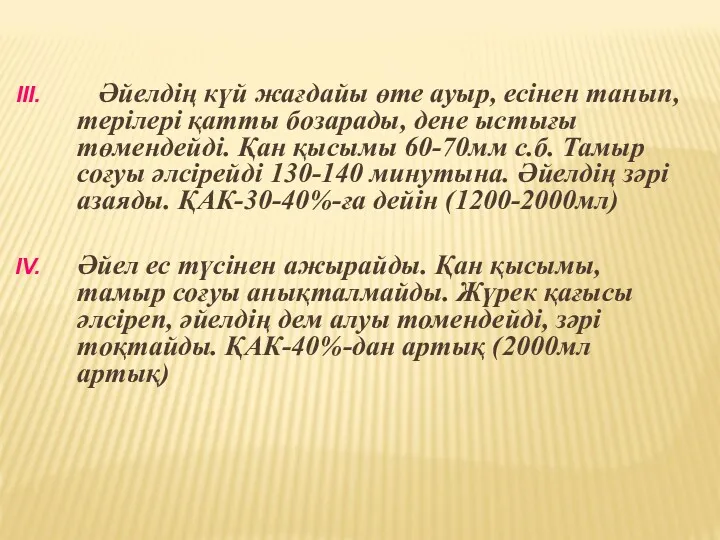 III. Әйелдің күй жағдайы өте ауыр, есінен танып, терілері қатты бозарады, дене ыстығы төмендейді. Қан қысымы 60-70мм с.б. Тамыр соғуы әлсірейді 130-140 минутына. Әйелдің зәрі азаяды. ҚАК-30-40%-ға дейін (1200-2000мл)

IV. Әйел ес түсінен ажырайды. Қан қысымы, тамыр соғуы анықталмайды. Жүрек қағысы әлсіреп, әйелдің дем алуы томендейді, зәрі тоқтайды. ҚАК-40%-дан артық (2000мл артық)